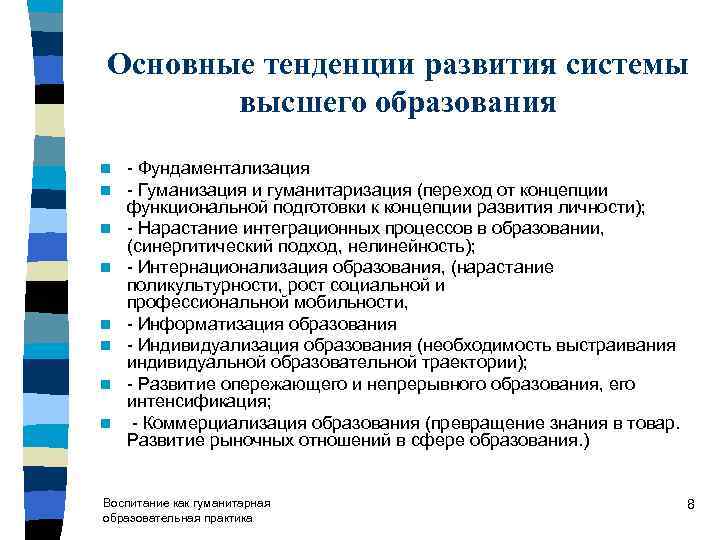 Основные тенденции развития системы высшего образования

- Фундаментализация
- Гуманизация и гуманитаризация (переход от концепции функциональной подготовки к концепции развития личности);
- Нарастание интеграционных процессов в образовании, (синергитический подход, нелинейность);
- Интернационализация образования, (нарастание поликультурности, рост социальной и профессиональной мобильности,
- Информатизация образования
- Индивидуализация образования (необходимость выстраивания индивидуальной образовательной траектории);
- Развитие опережающего и непрерывного образования, его интенсификация;
- Коммерциализация образования (превращение знания в товар. Развитие рыночных отношений в сфере образования.)

Воспитание как гуманитарная образовательная практика

8